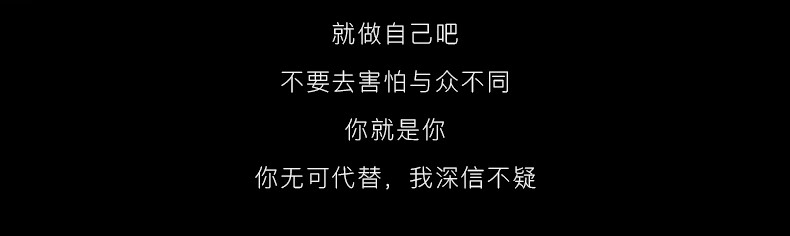 就做自己吧

不要去害怕与众不同

你就是你

你无可代替，我深信不疑